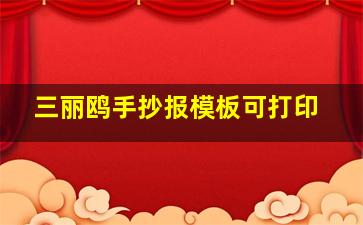 三丽鸥手抄报模板可打印